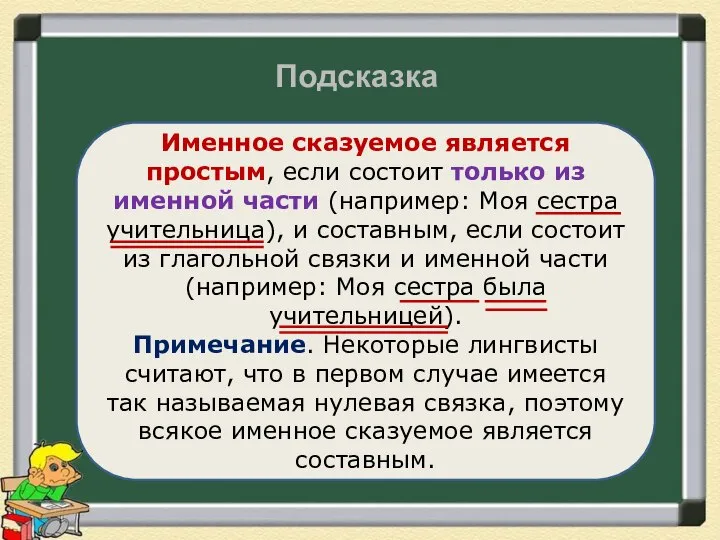 Подсказка

Именное сказуемое является простым, если состоит только из именной части (например: Моя сестра учительница), и составным, если состоит из глагольной связки и именной части (например: Моя сестра была учительницей).
Примечание. Некоторые лингвисты считают, что в первом случае имеется так называемая нулевая связка, поэтому всякое именное сказуемое является составным.